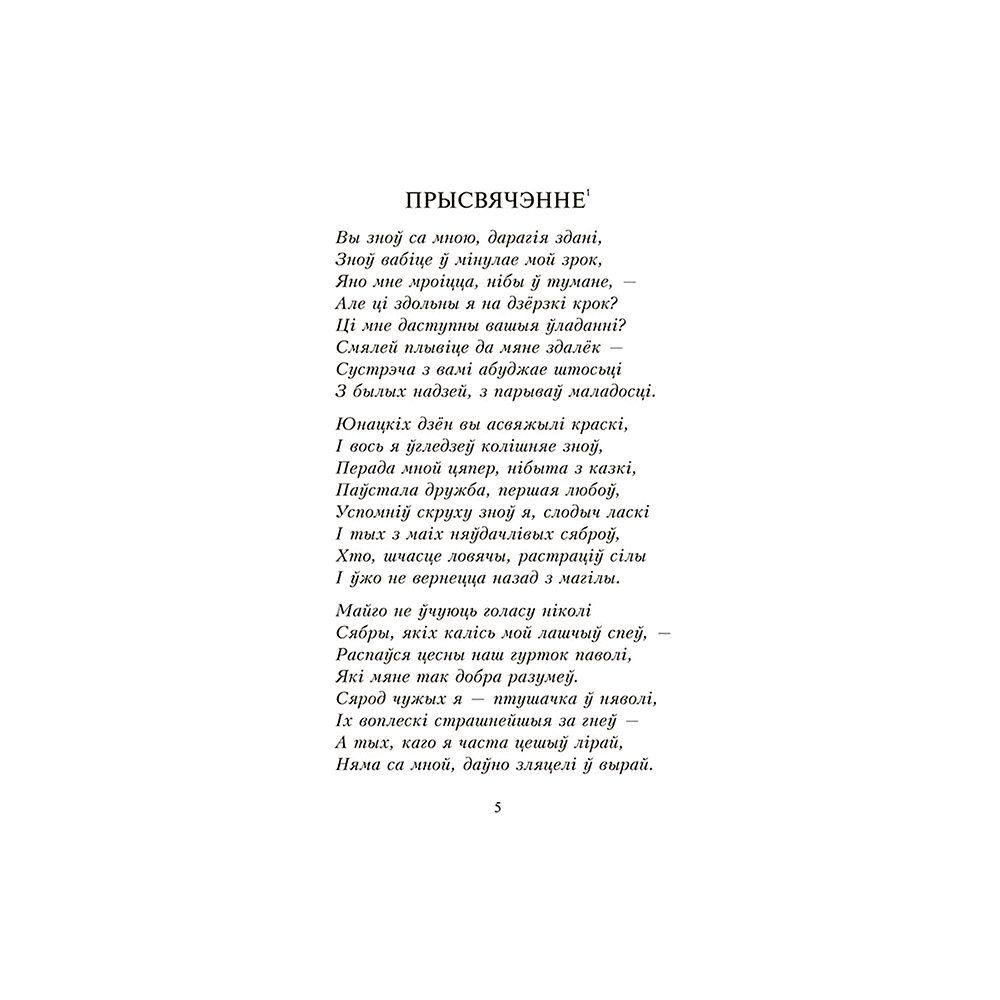 ПРЫСВЯЧЭННЕ$^1$

Вы зноў са мною, дарагія здані,
Зноў вабіце ў мінулае мой зрок,
Яно мне мроіцца, нібы ў тумане, —
Але ці здольны я на дзёрзкі крок?
Ці мне даступны вашыя ўладанні?
Смялей плывіце да мяне здалёк —
Сустрэча з вамі абуджае штосьці
З былых надзей, з парываў маладосці.

Юнацкіх дзён вы асвяжылі краскі,
І вось я ўгледзеў колішняе зноў,
Перада мной цяпер, нібыта з казкі,
Паўстала дружба, першая любоў,
Успомніў скруху зноў я, слодыч ласкі
І тых з маіх няўдачлівых сяброў,
Хто, шчасце ловячы, растраціў сілы
І ўжо не вернецца назад з магілы.

Майго не ўчуюць голасу ніколі
Сябры, якіх калісь мой лашчыў спеў, —
Распаўся цесны наш гурток паволі,
Які мяне так добра разумеў.
Сярод чужых я — птушачка ў няволі,
Іх воплескі страшнейшыя за гнеў —
А тых, каго я часта цешыў лірай,
Няма са мной, даўно зляцелі ў вырай.

5